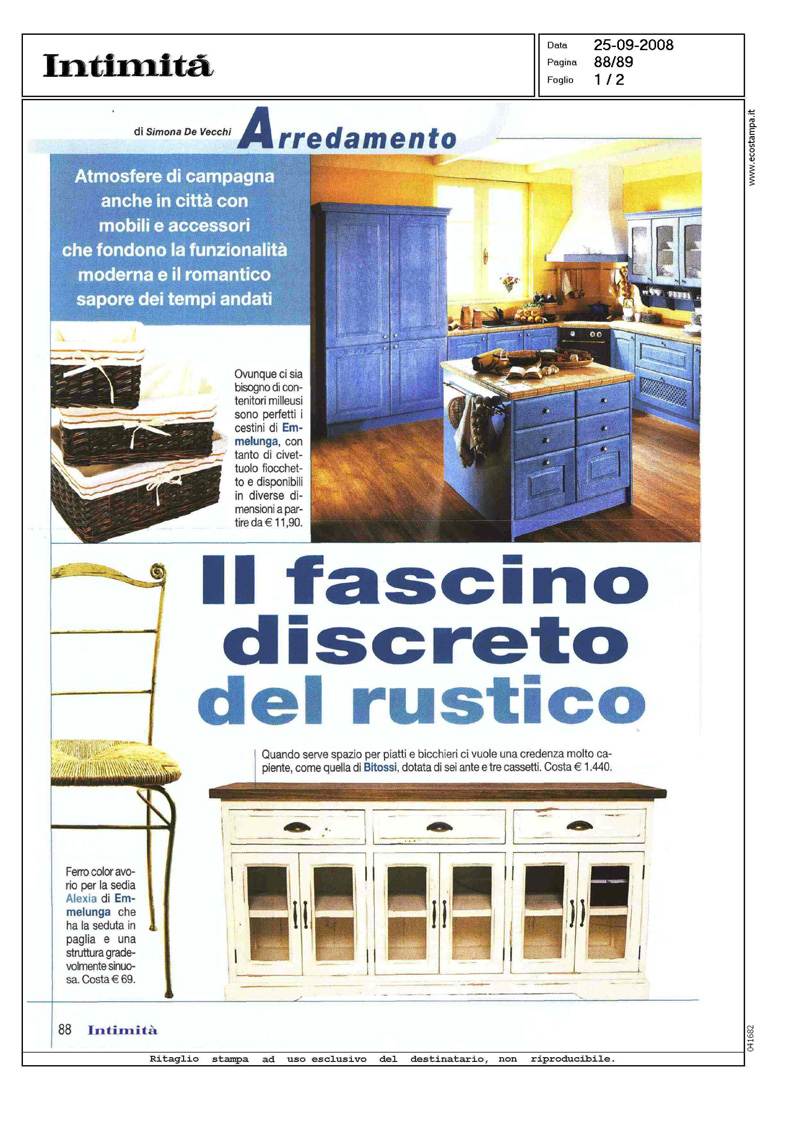 Intimità

Data 25-09-2008
Pagina 88/89
Foglio 1 / 2

www.ecostampa.it

di Simona De Vecchi Arredamento

Atmosfere di campagna anche in città con mobili e accessori che fondono la funzionalità moderna e il romantico sapore dei tempi andati

Ovunque ci sia bisogno di contenitori milleusi sono perfetti i cestini di Emmelunga, con tanto di civettuolo fiocchetto e disponibili in diverse dimensioni a partire da € 11,90.

Il fascino discreto del rustico

Quando serve spazio per piatti e bicchieri ci vuole una credenza molto capiente, come quella di Bitossi, dotata di sei ante e tre cassetti. Costa € 1.440.

Ferro color avorio per la sedia Alexia di Emmelunga che ha la seduta in paglia e una struttura gradevolmente sinuosa. Costa € 69.

88 Intimità

041682

Ritaglio stampa ad uso esclusivo del destinatario, non riproducibile.